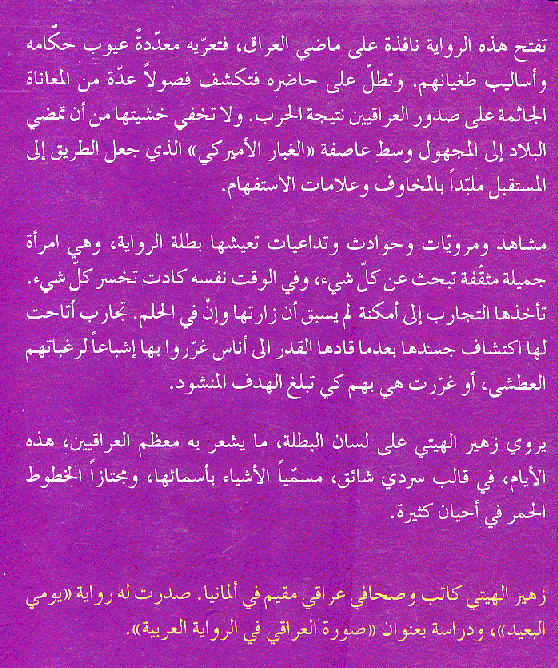 تفتح هذه الرواية نافذة على ماضي العراق، فتعرّيه معدّدةً عيوب حكّامه وأساليب طغيانهم. وتطلّ على حاضره فتكشف فصولاً عدّة من المعاناة الجاثمة على صدور العراقيين نتيجة الحرب. ولا تخفي خشيتها من أن تمضي البلاد إلى المجهول وسط عاصفة «الغبار الأميركي» الذي جعل الطريق إلى المستقبل ملبّداً بالمخاوف وعلامات الاستفهام.

مشاهد ومرويّات وحوادث وتداعيات تعيشها بطلة الرواية، وهي امرأة جميلة مثقّفة تبحث عن كلّ شيء، وفي الوقت نفسه كادت تخسر كلّ شيء. تأخذها التجارب إلى أمكنة لم يسبق أن زارتها وإنْ في الحلم. تجارب أتاحت لها اكتشاف جسدها بعدما قادها القدر الى أناس غرّروا بها إشباعاً لرغباتهم العطشى، أو غرّرت هي بهم كي تبلغ الهدف المنشود.

يروي زهير الهيتي على لسان البطلة، ما يشعر به معظم العراقيين، هذه الأيام، في قالب سردي شائق، مسمّياً الأشياء بأسمائها، ومجتازاً الخطوط الحمر في أحيان كثيرة.

زهير الهيتي كاتب وصحافي عراقي مقيم في ألمانيا. صدرت له رواية «يومي البعيد»، ودراسة بعنوان «صورة العراقي في الرواية العربية».